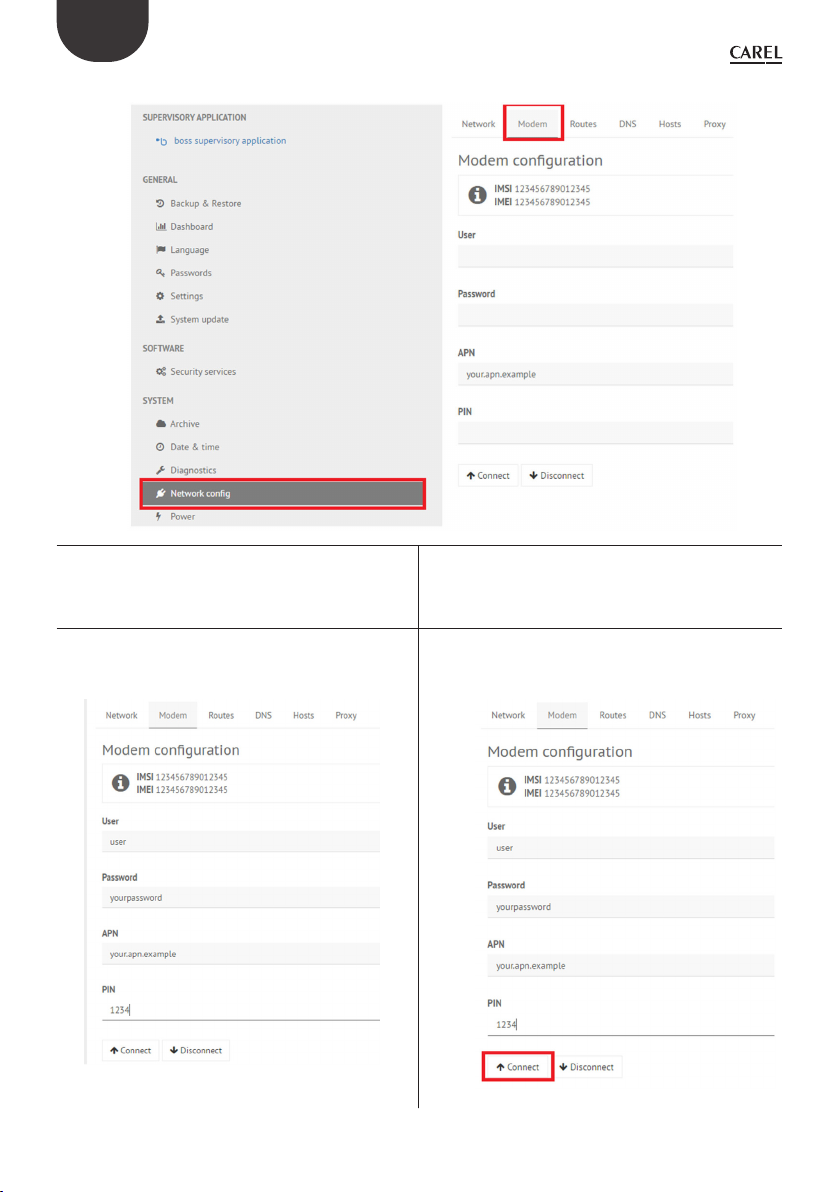 CAREL

SUPERVISORY APPLICATION
boss supervisory application

GENERAL
Backup & Restore
Dashboard
Language
Passwords
Settings
System update

SOFTWARE
Security services

SYSTEM
Archive
Date & time
Diagnostics
Network config
Power

Network Modem Routes DNS Hosts Proxy

Modem configuration

IMSI 123456789012345
IMEI 123456789012345

User

Password

APN
your.apn.example

PIN

Connect Disconnect

Network Modem Routes DNS Hosts Proxy

Modem configuration

IMSI 123456789012345
IMEI 123456789012345

User
user

Password
yourpassword

APN
your.apn.example

PIN
1234

Connect Disconnect

Network Modem Routes DNS Hosts Proxy

Modem configuration

IMSI 123456789012345
IMEI 123456789012345

User
user

Password
yourpassword

APN
your.apn.example

PIN
1234

Connect Disconnect